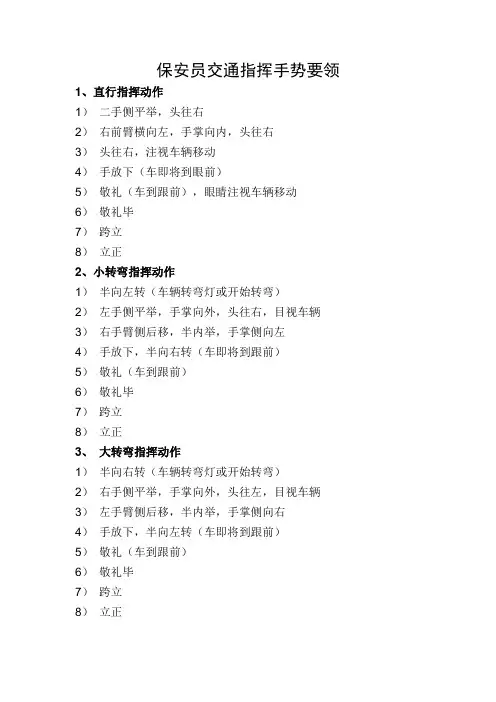 保安员交通指挥手势要领

1、直行指挥动作

1） 二手侧平举，头往右

2） 右前臂横向左，手掌向内，头往右

3） 头往右，注视车辆移动

4） 手放下（车即将到眼前）

5） 敬礼（车到跟前），眼睛注视车辆移动

6） 敬礼毕

7） 跨立

8） 立正

2、小转弯指挥动作

1） 半向左转（车辆转弯灯或开始转弯）

2） 左手侧平举，手掌向外，头往右，目视车辆

3） 右手臂侧后移，半内举，手掌侧向左

4） 手放下，半向右转（车即将到跟前）

5） 敬礼（车到跟前）

6） 敬礼毕

7） 跨立

8） 立正

3、 大转弯指挥动作

1） 半向右转（车辆转弯灯或开始转弯）

2） 右手侧平举，手掌向外，头往左，目视车辆

3） 左手臂侧后移，半内举，手掌侧向右

4） 手放下，半向左转（车即将到跟前）

5） 敬礼（车到跟前）

6） 敬礼毕

7） 跨立

8） 立正